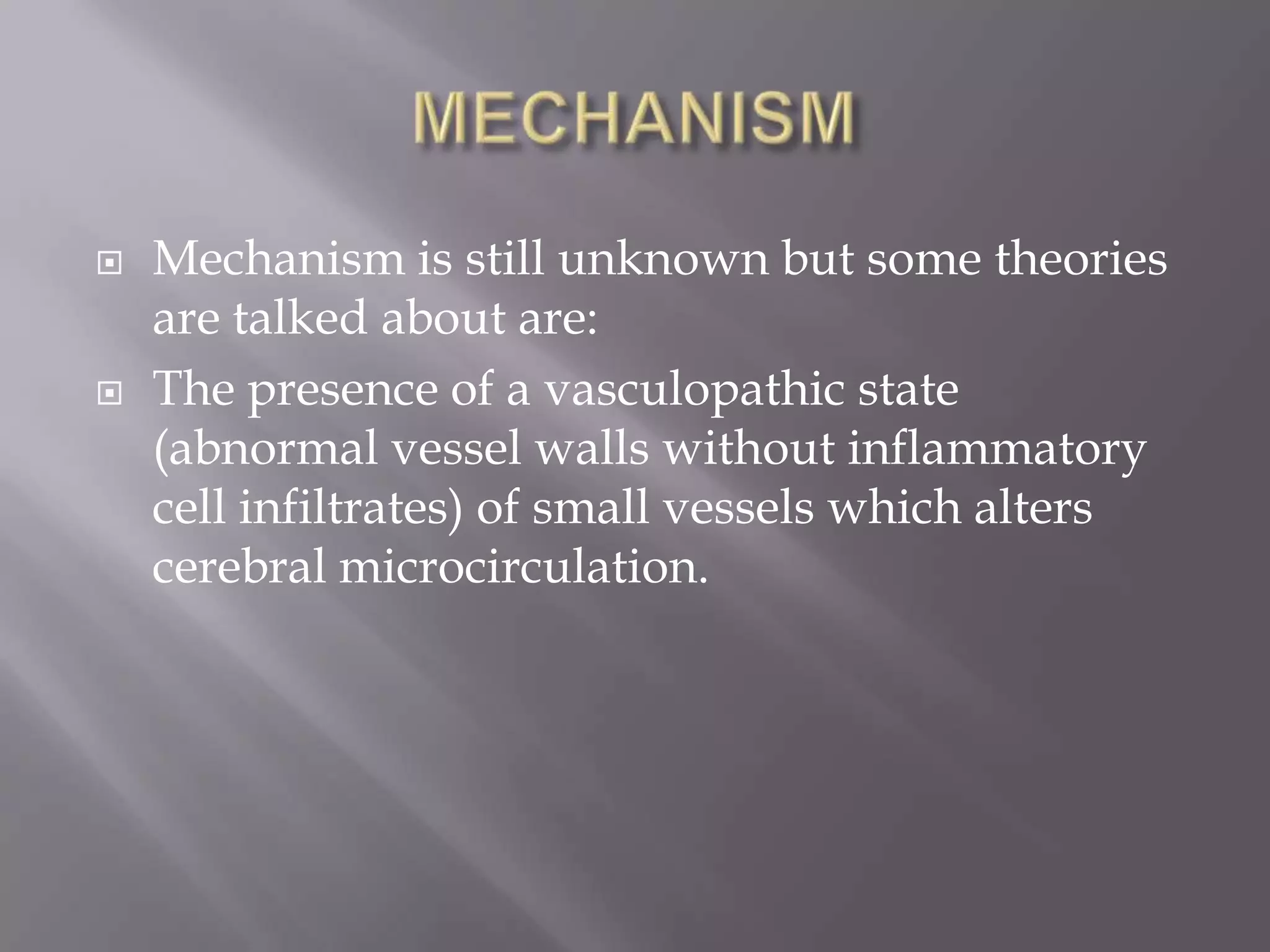 MECHANISM

Mechanism is still unknown but some theories are talked about are:

The presence of a vasculopathic state (abnormal vessel walls without inflammatory cell infiltrates) of small vessels which alters cerebral microcirculation.